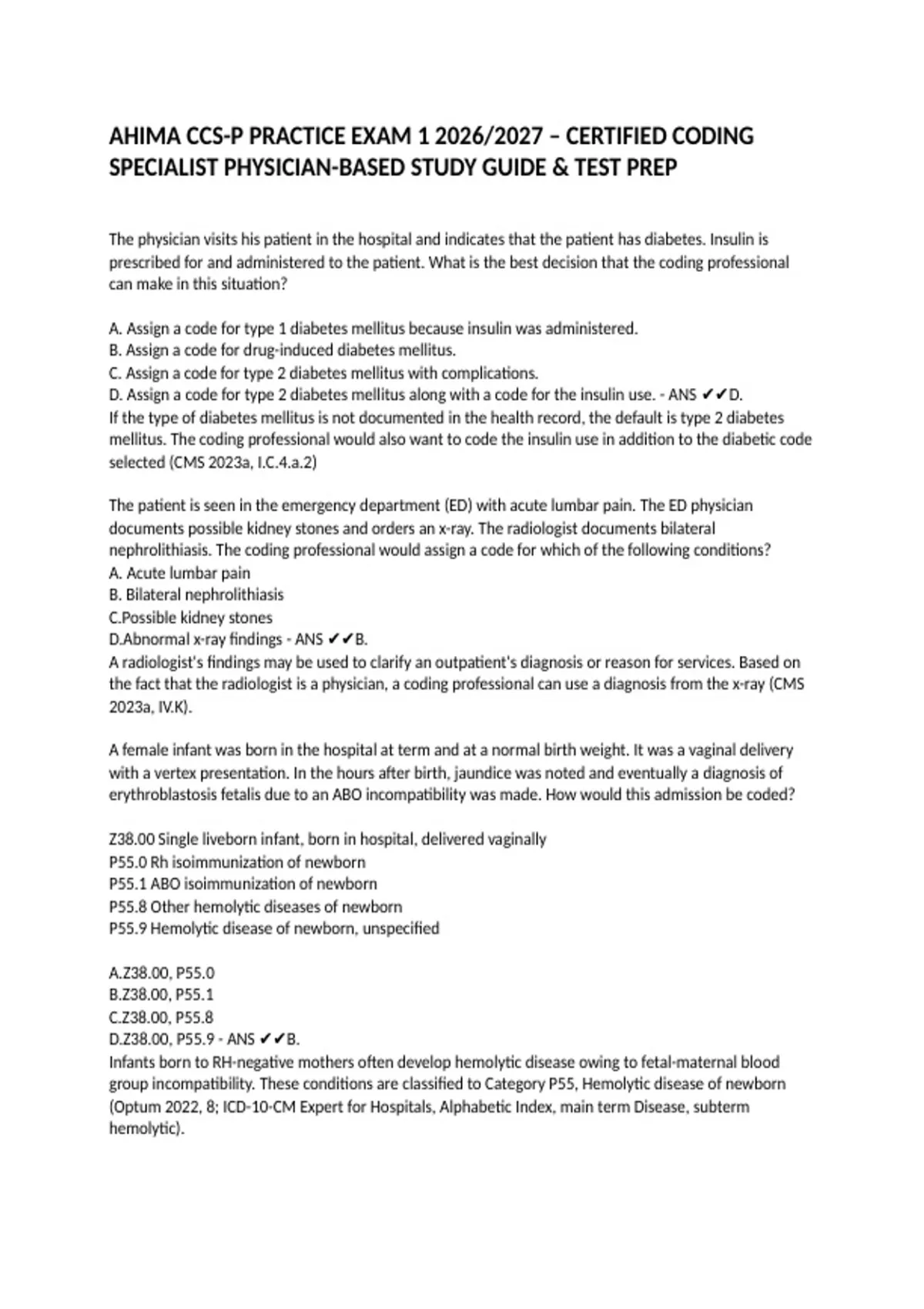 AHIMA CCS-P PRACTICE EXAM 1 2026/2027 – CERTIFIED CODING SPECIALIST PHYSICIAN-BASED STUDY GUIDE & TEST PREP

The physician visits his patient in the hospital and indicates that the patient has diabetes. Insulin is prescribed for and administered to the patient. What is the best decision that the coding professional can make in this situation?

A. Assign a code for type 1 diabetes mellitus because insulin was administered.
B. Assign a code for drug-induced diabetes mellitus.
C. Assign a code for type 2 diabetes mellitus with complications.
D. Assign a code for type 2 diabetes mellitus along with a code for the insulin use. - ANS ✔✔D.
If the type of diabetes mellitus is not documented in the health record, the default is type 2 diabetes mellitus. The coding professional would also want to code the insulin use in addition to the diabetic code selected (CMS 2023a, I.C.4.a.2)

The patient is seen in the emergency department (ED) with acute lumbar pain. The ED physician documents possible kidney stones and orders an x-ray. The radiologist documents bilateral nephrolithiasis. The coding professional would assign a code for which of the following conditions?
A. Acute lumbar pain
B. Bilateral nephrolithiasis
C.Possible kidney stones
D.Abnormal x-ray findings - ANS ✔✔B.
A radiologist's findings may be used to clarify an outpatient's diagnosis or reason for services. Based on the fact that the radiologist is a physician, a coding professional can use a diagnosis from the x-ray (CMS 2023a, IV.K).

A female infant was born in the hospital at term and at a normal birth weight. It was a vaginal delivery with a vertex presentation. In the hours after birth, jaundice was noted and eventually a diagnosis of erythroblastosis fetalis due to an ABO incompatibility was made. How would this admission be coded?

Z38.00 Single liveborn infant, born in hospital, delivered vaginally
P55.0 Rh isoimmunization of newborn
P55.1 ABO isoimmunization of newborn
P55.8 Other hemolytic diseases of newborn
P55.9 Hemolytic disease of newborn, unspecified

A.Z38.00, P55.0
B.Z38.00, P55.1
C.Z38.00, P55.8
D.Z38.00, P55.9 - ANS ✔✔B.
Infants born to RH-negative mothers often develop hemolytic disease owing to fetal-maternal blood group incompatibility. These conditions are classified to Category P55, Hemolytic disease of newborn (Optum 2022, 8; ICD-10-CM Expert for Hospitals, Alphabetic Index, main term Disease, subterm hemolytic).